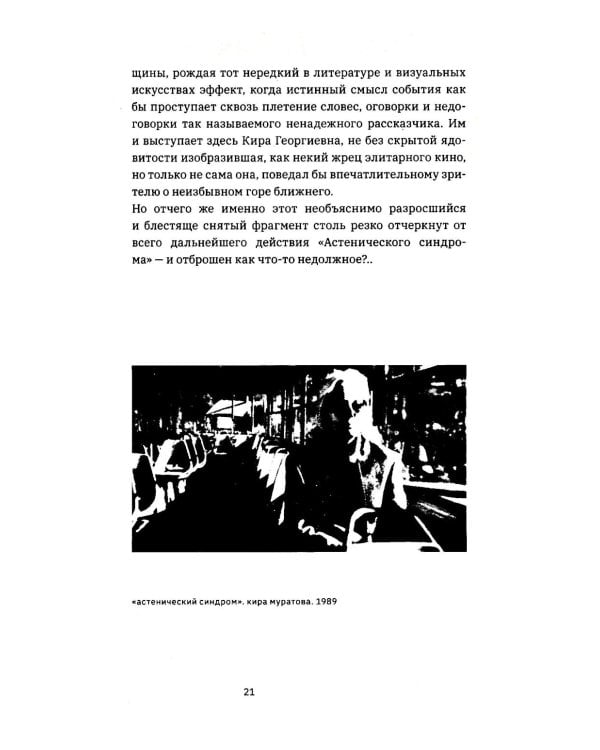 щины, рождая тот нередкий в литературе и визуальных искусствах эффект, когда истинный смысл события как бы проступает сквозь плетение словес, оговорки и недоговорки так называемого ненадежного рассказчика. Им и выступает здесь Кира Георгиевна, не без скрытой ядовитости изобразившая, как некий жрец элитарного кино, но только не сама она, поведал бы впечатлительному зрителю о неизбывном горе ближнего.
Но отчего же именно этот необъяснимо разросшийся и блестяще снятый фрагмент столь резко отчеркнут от всего дальнейшего действия «Астенического синдрома» — и отброшен как что-то недолжное?..

«астенический синдром». кира муратова. 1989

21